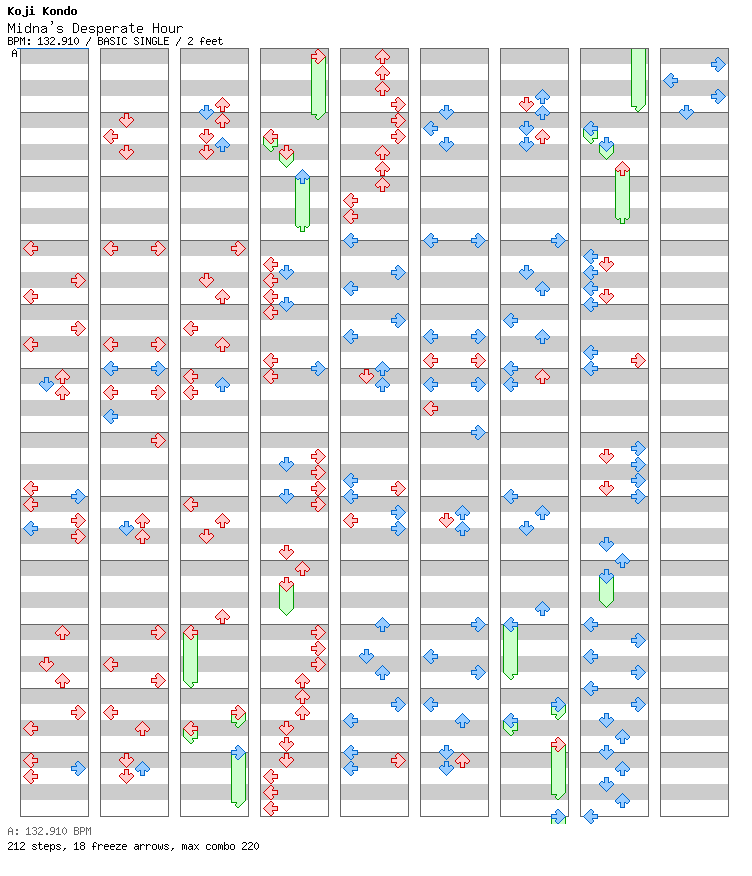 Koji Kondo
Midna's Desperate Hour
BPM: 132.910 / BASIC SINGLE / 2 feet

A

A: 132.910 BPM
212 steps, 18 freeze arrows, max combo 220